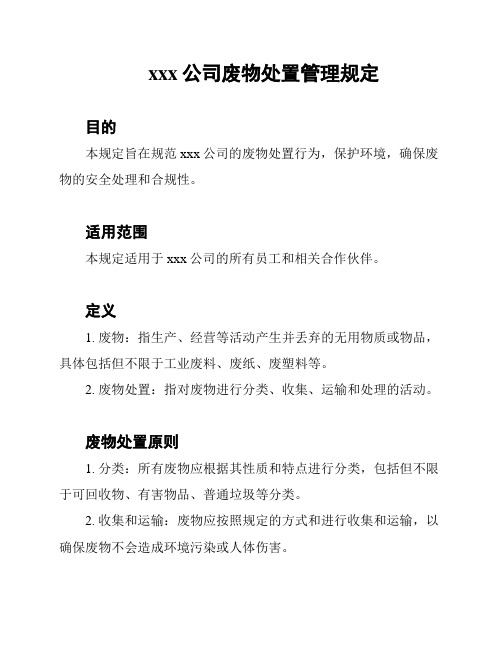 xxx 公司废物处置管理规定

目的

本规定旨在规范 xxx 公司的废物处置行为，保护环境，确保废物的安全处理和合规性。

适用范围

本规定适用于 xxx 公司的所有员工和相关合作伙伴。

定义

1. 废物：指生产、经营等活动产生并丢弃的无用物质或物品，具体包括但不限于工业废料、废纸、废塑料等。

2. 废物处置：指对废物进行分类、收集、运输和处理的活动。

废物处置原则

1. 分类：所有废物应根据其性质和特点进行分类，包括但不限于可回收物、有害物品、普通垃圾等分类。

2. 收集和运输：废物应按照规定的方式和进行收集和运输，以确保废物不会造成环境污染或人体伤害。